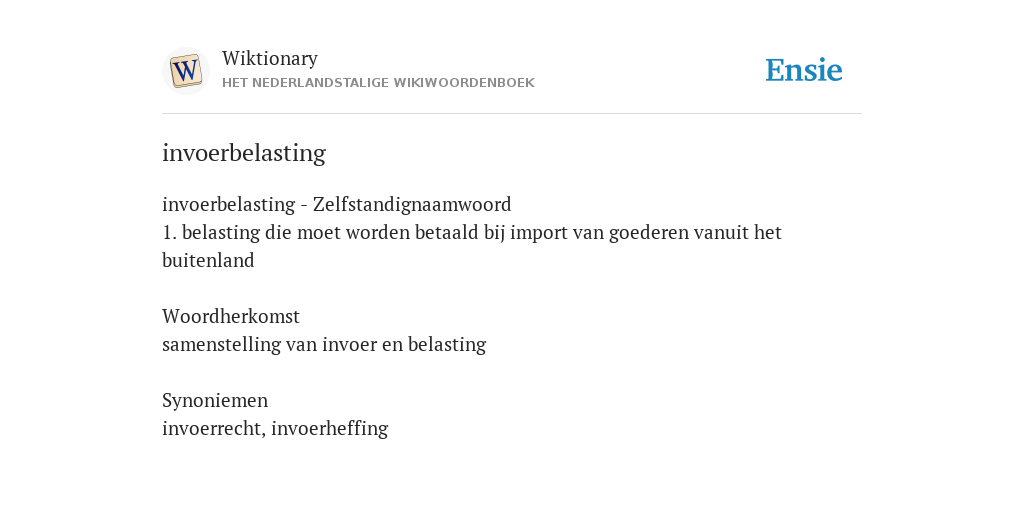 W

Wiktionary
HET NEDERLANDSTALIGE WIKIWOORDENBOEK

Ensie

invoerbelasting

invoerbelasting - Zelfstandignaamwoord
1. belasting die moet worden betaald bij import van goederen vanuit het buitenland

Woordherkomst
samenstelling van invoer en belasting

Synoniemen
invoerrecht, invoerheffing